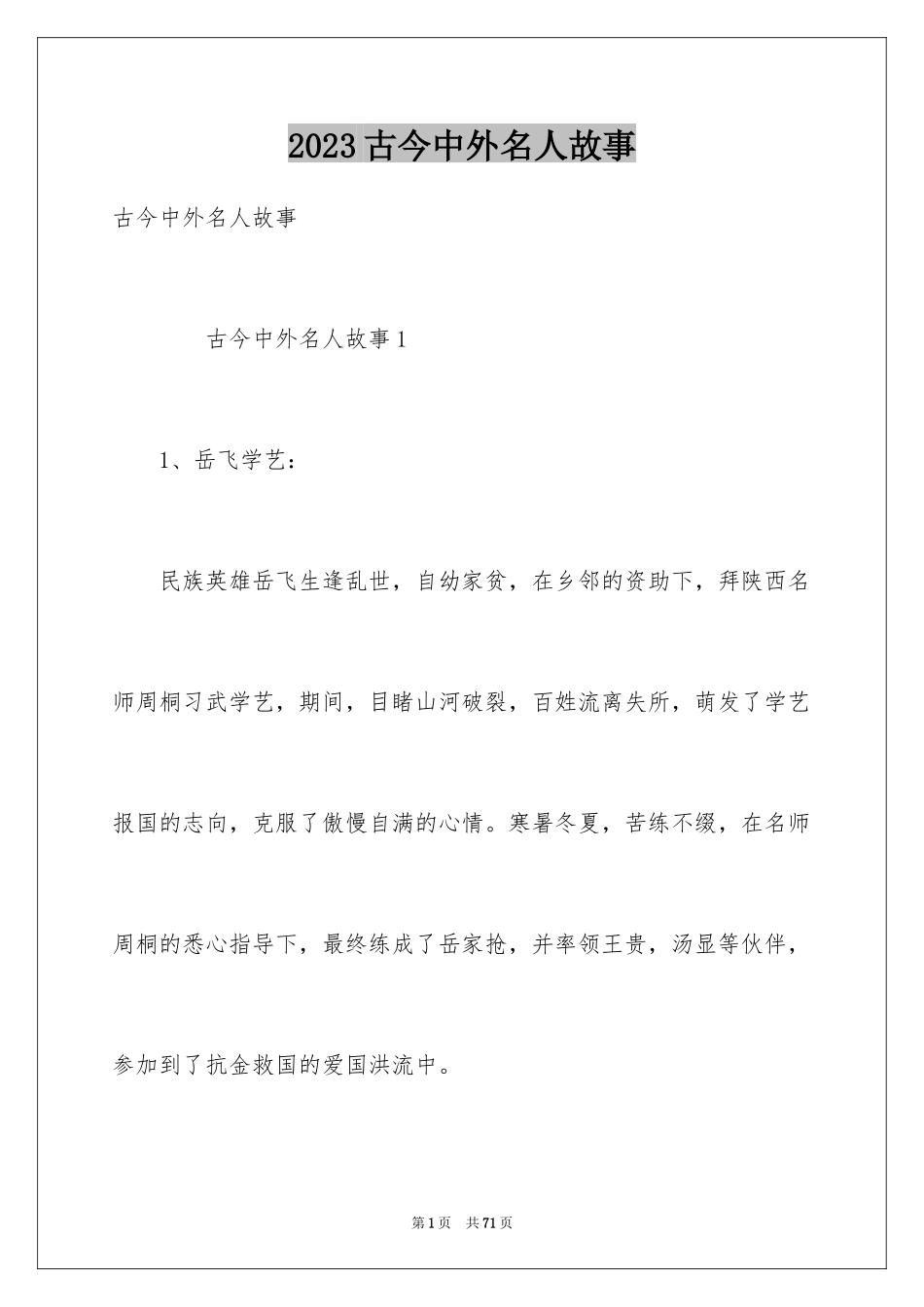 2023 古今中外名人故事

古今中外名人故事

古今中外名人故事 1

1、岳飞学艺：

民族英雄岳飞生逢乱世，自幼家贫，在乡邻的资助下，拜陕西名师周桐习武学艺，期间，目睹山河破裂，百姓流离失所，萌发了学艺报国的志向，克服了傲慢自满的心情。寒暑冬夏，苦练不缀，在名师周桐的悉心指导下，最终练成了岳家抢，并率领王贵，汤显等伙伴，参加到了抗金救国的爱国洪流中。

第 1 页 共 71 页